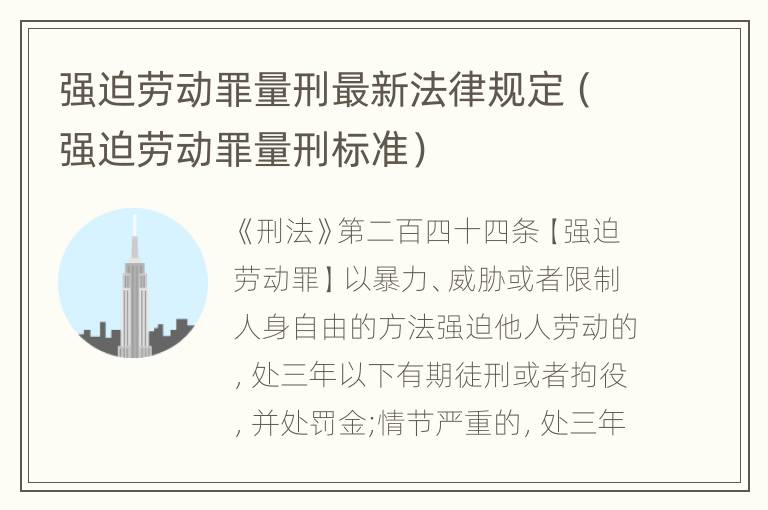 强迫劳动罪量刑最新法律规定（强迫劳动罪量刑标准）

《刑法》第二百四十四条【强迫劳动罪】以暴力、威胁或者限制人身自由的方法强迫他人劳动的，处三年以下有期徒刑或者拘役，并处罚金;情节严重的，处三年